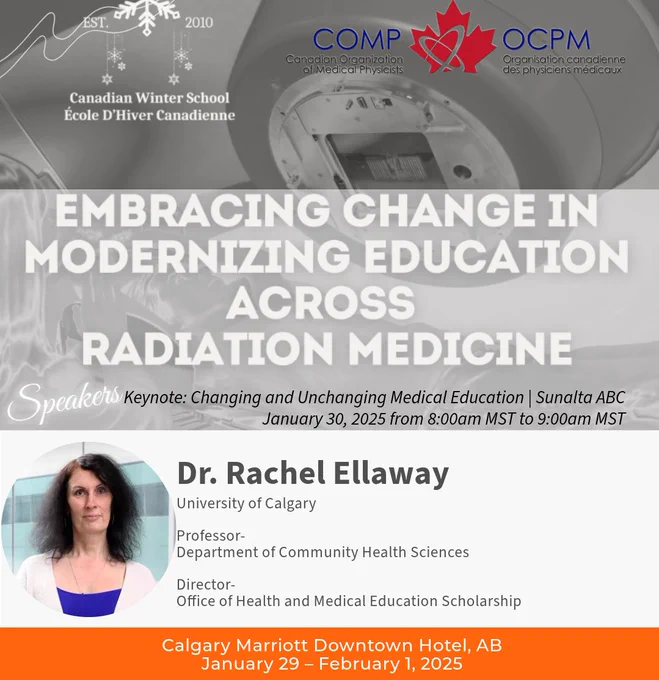 EST. 2010

Canadian Winter School
École D'Hiver Canadienne

COMP
Canadian Organization of Medical Physicists

OCPM
Organisation canadienne des physiciens médicaux

EMBRACING CHANGE IN MODERNIZING EDUCATION ACROSS RADIATION MEDICINE

Speakers

Keynote: Changing and Unchanging Medical Education | Sunalta ABC
January 30, 2025 from 8:00am MST to 9:00am MST

Dr. Rachel Ellaway

University of Calgary

Professor-
Department of Community Health Sciences

Director-
Office of Health and Medical Education Scholarship

Calgary Marriott Downtown Hotel, AB
January 29 – February 1, 2025